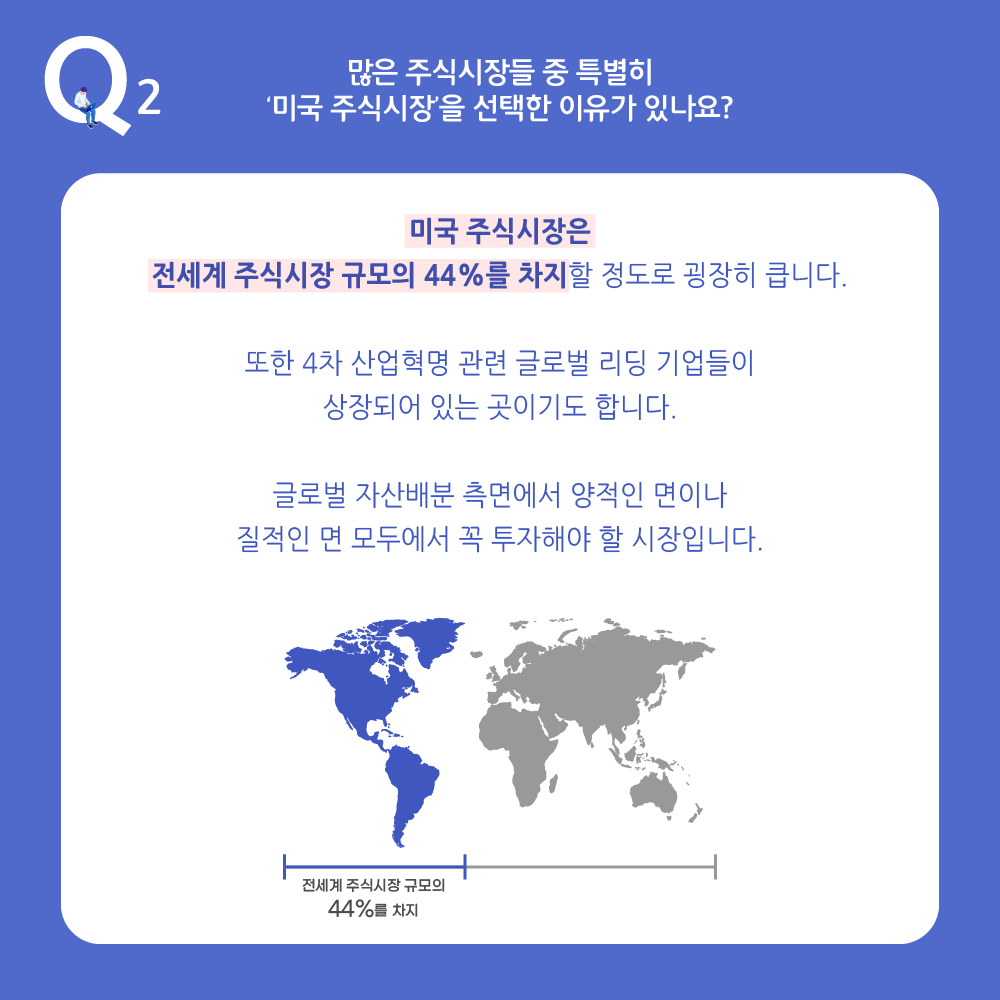 Q2

많은 주식시장들 중 특별히
'미국 주식시장'을 선택한 이유가 있나요?

미국 주식시장은
전세계 주식시장 규모의 44%를 차지할 정도로 굉장히 큽니다.

또한 4차 산업혁명 관련 글로벌 리딩 기업들이
상장되어 있는 곳이기도 합니다.

글로벌 자산배분 측면에서 양적인 면이나
질적인 면 모두에서 꼭 투자해야 할 시장입니다.

전세계 주식시장 규모의
44%를 차지